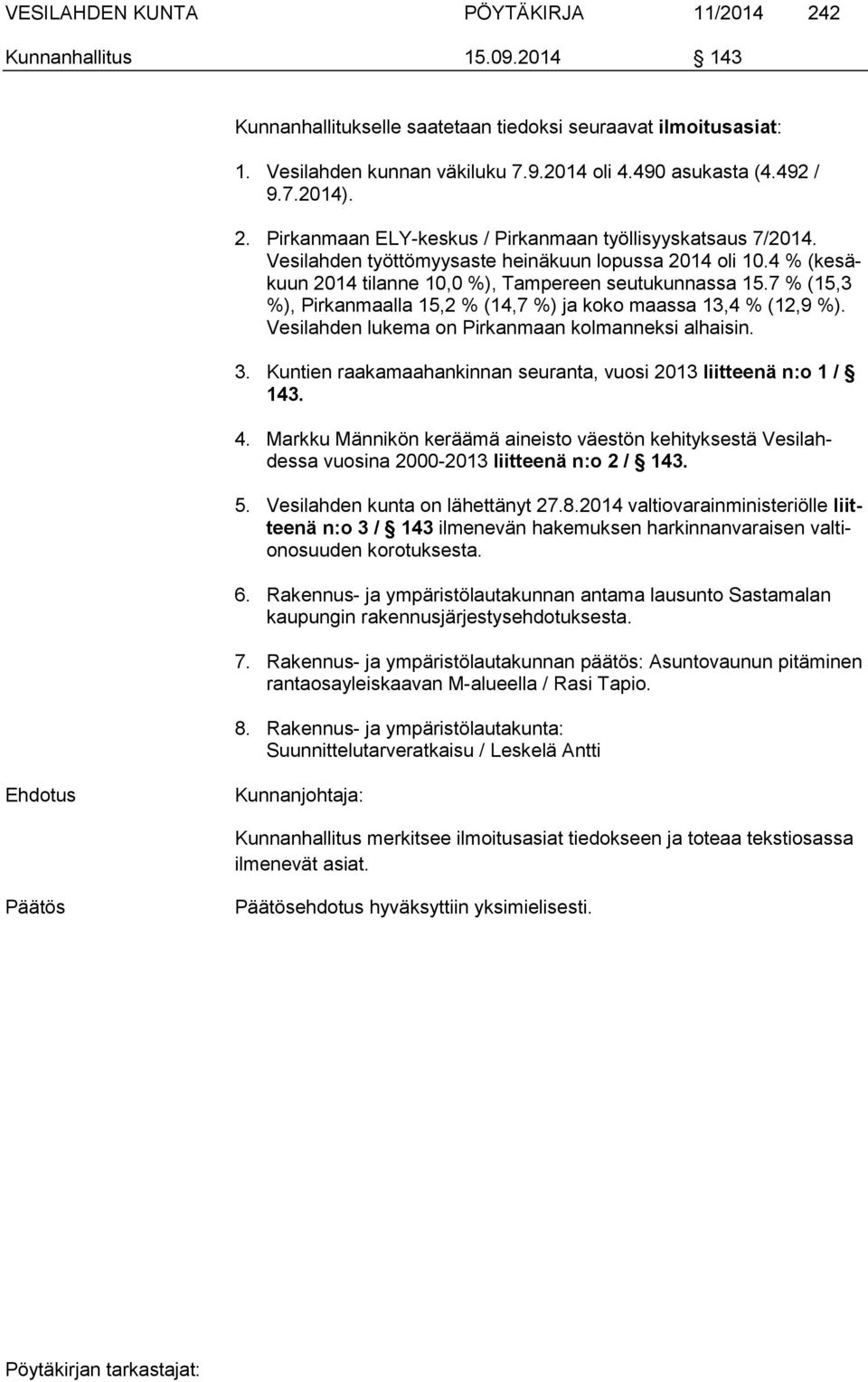 VESILAHDEN KUNTA PÖYTÄKIRJA 11/2014 242

Kunnanhallitus 15.09.2014 § 143

Kunnanhallitukselle saatetaan tiedoksi seuraavat ilmoitusasiat:

1. Vesilahden kunnan väkiluku 7.9.2014 oli 4.490 asukasta (4.492 / 9.7.2014).

2. Pirkanmaan ELY-keskus / Pirkanmaan työllisyyskatsaus 7/2014. Vesilahden työttömyysaste heinäkuun lopussa 2014 oli 10.4 % (kesäkuun 2014 tilanne 10,0 %), Tampereen seutukunnassa 15.7 % (15,3 %), Pirkanmaalla 15,2 % (14,7 %) ja koko maassa 13,4 % (12,9 %). Vesilahden lukema on Pirkanmaan kolmanneksi alhaisin.

3. Kuntien raakamaahankinnan seuranta, vuosi 2013 liitteenä n:o 1 / § 143.

4. Markku Männikön keräämä aineisto väestön kehityksestä Vesilahdessa vuosina 2000-2013 liitteenä n:o 2 / § 143.

5. Vesilahden kunta on lähettänyt 27.8.2014 valtiovarainministeriölle liitteenä n:o 3 / § 143 ilmenevän hakemuksen harkinnanvaraisen valtionosuuden korotuksesta.

6. Rakennus- ja ympäristölautakunnan antama lausunto Sastamalan kaupungin rakennusjärjestysehdotuksesta.

7. Rakennus- ja ympäristölautakunnan päätös: Asuntovaunun pitäminen rantaosayleiskaavan M-alueella / Rasi Tapio.

8. Rakennus- ja ympäristölautakunta: Suunnittelutarveratkaisu / Leskelä Antti

Ehdotus Kunnanjohtaja:

Kunnanhallitus merkitsee ilmoitusasiat tiedokseen ja toteaa tekstiosassa ilmenevät asiat.

Päätös Päätösehdotus hyväksyttiin yksimielisesti.

Pöytäkirjan tarkastajat: